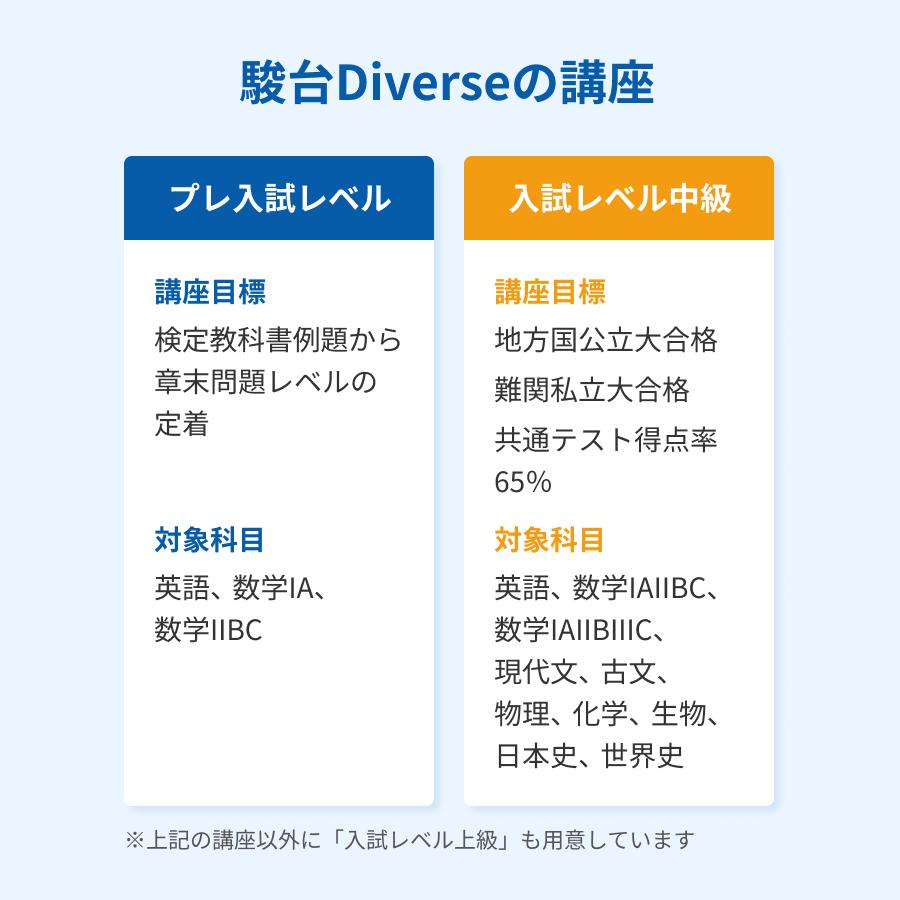 駿台Diverseの講座

プレ入試レベル

講座目標

検定教科書例題から章末問題レベルの定着

対象科目

英語、数学IA、数学IIBC

入試レベル中級

講座目標

地方国公立大合格

難関私立大合格

共通テスト得点率65%

対象科目

英語、数学IAIIBC、数学IAIIBIIIC、現代文、古文、物理、化学、生物、日本史、世界史

※上記の講座以外に「入試レベル上級」も用意しています